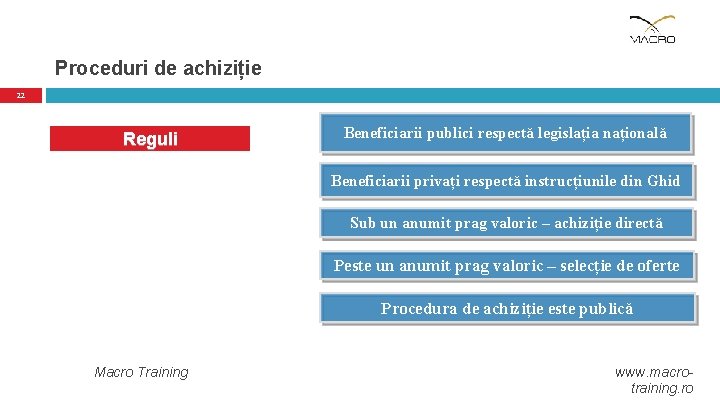 MACRO

Proceduri de achiziție

22

Reguli

Beneficiarii publici respectă legislația națională

Beneficiarii privați respectă instrucțiunile din Ghid

Sub un anumit prag valoric – achiziție directă

Peste un anumit prag valoric – selecție de oferte

Procedura de achiziție este publică

Macro Training

www.macro-training.ro